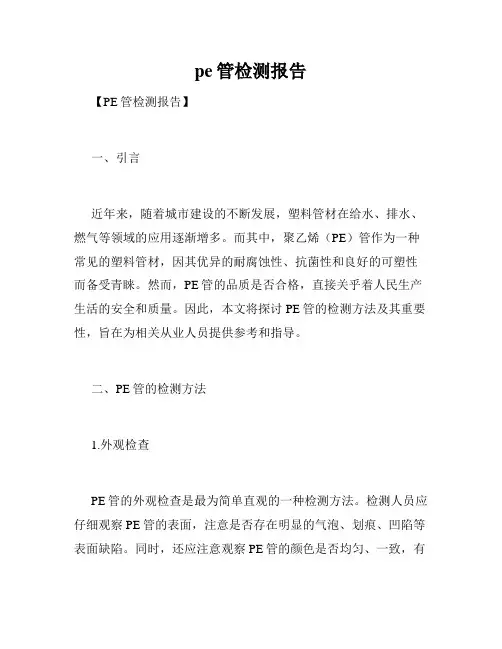 pe管检测报告

【PE管检测报告】

一、引言

近年来，随着城市建设的不断发展，塑料管材在给水、排水、燃气等领域的应用逐渐增多。而其中，聚乙烯（PE）管作为一种常见的塑料管材，因其优异的耐腐蚀性、抗菌性和良好的可塑性而备受青睐。然而，PE管的品质是否合格，直接关乎着人民生产生活的安全和质量。因此，本文将探讨PE管的检测方法及其重要性，旨在为相关从业人员提供参考和指导。

二、PE管的检测方法

1.外观检查

PE管的外观检查是最为简单直观的一种检测方法。检测人员应仔细观察PE管的表面，注意是否存在明显的气泡、划痕、凹陷等表面缺陷。同时，还应注意观察PE管的颜色是否均匀、一致，有